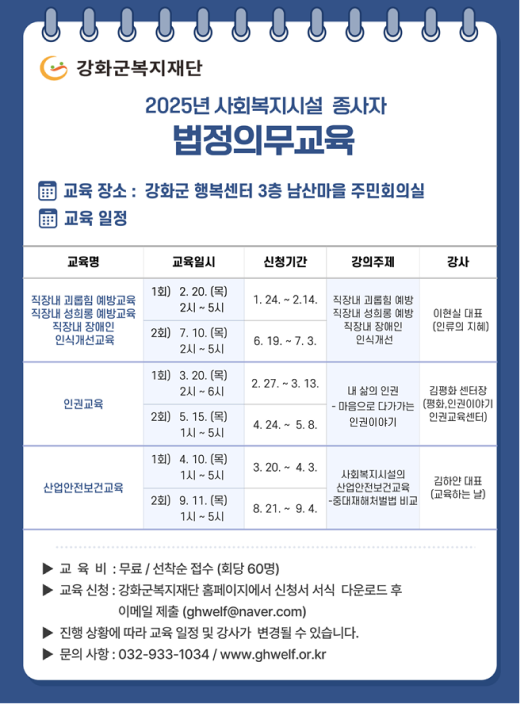 강화군복지재단

2025년 사회복지시설 종사자
법정의무교육

교육 장소 : 강화군 행복센터 3층 남산마을 주민회의실
교육 일정

| 교육명 | 교육일시 | 신청기간 | 강의주제 | 강사 |
|---|---|---|---|---|
| 직장내 괴롭힘 예방교육 직장내 성희롱 예방교육 직장내 장애인 인식개선교육 | 1회) 2. 20. (목) 2시 ~ 5시 | 1. 24. ~ 2.14. | 직장내 괴롭힘 예방 직장내 성희롱 예방 직장내 장애인 인식개선 | 이현실 대표 (인류의 지혜) |
| | 2회) 7. 10. (목) 2시 ~ 5시 | 6. 19. ~ 7. 3. | | |
| 인권교육 | 1회) 3. 20. (목) 2시 ~ 6시 | 2. 27. ~ 3. 13. | 내 삶의 인권 - 마음으로 다가가는 인권이야기 | 김평화 센터장 (평화,인권이야기 인권교육센터) |
| | 2회) 5. 15. (목) 1시 ~ 5시 | 4. 24. ~ 5. 8. | | |
| 산업안전보건교육 | 1회) 4. 10. (목) 1시 ~ 5시 | 3. 20. ~ 4. 3. | 사회복지시설의 산업안전보건교육 -중대재해처벌법 비교 | 김하얀 대표 (교육하는 날) |
| | 2회) 9. 11. (목) 1시 ~ 5시 | 8. 21. ~ 9. 4. | | |

▶ 교 육 비 : 무료 / 선착순 접수 (회당 60명)
▶ 교육 신청 : 강화군복지재단 홈페이지에서 신청서 서식 다운로드 후 이메일 제출 (ghwelf@naver.com)
▶ 진행 상황에 따라 교육 일정 및 강사가 변경될 수 있습니다.
▶ 문의 사항 : 032-933-1034 / www.ghwelf.or.kr